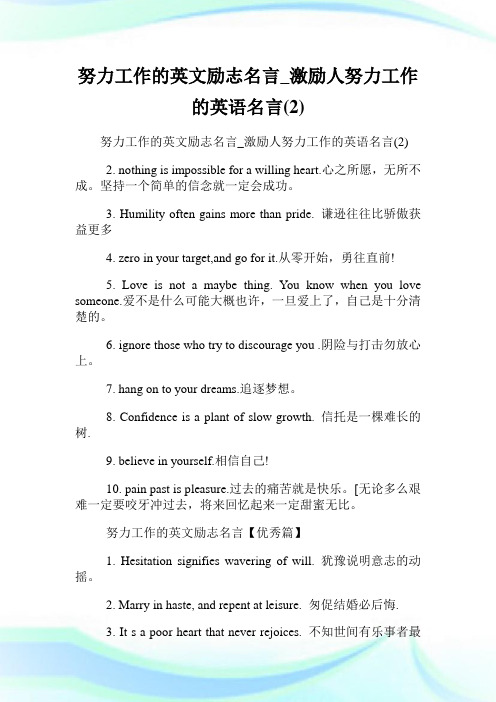 努力工作的英文励志名言_激励人努力工作的英语名言(2)

努力工作的英文励志名言_激励人努力工作的英语名言(2)

2. nothing is impossible for a willing heart.心之所愿，无所不成。坚持一个简单的信念就一定会成功。

3. Humility often gains more than pride. 谦逊往往比骄傲获益更多

4. zero in your target,and go for it.从零开始，勇往直前!

5. Love is not a maybe thing. You know when you love someone.爱不是什么可能大概也许，一旦爱上了，自己是十分清楚的。

6. ignore those who try to discourage you .阴险与打击勿放心上。

7. hang on to your dreams.追逐梦想。

8. Confidence is a plant of slow growth. 信托是一棵难长的树.

9. believe in yourself.相信自己!

10. pain past is pleasure.过去的痛苦就是快乐。[无论多么艰难一定要咬牙冲过去，将来回忆起来一定甜蜜无比。

努力工作的英文励志名言【优秀篇】

1. Hesitation signifies wavering of will. 犹豫说明意志的动摇。

2. Marry in haste, and repent at leisure. 匆促结婚必后悔.

3. It s a poor heart that never rejoices. 不知世间有乐事者最